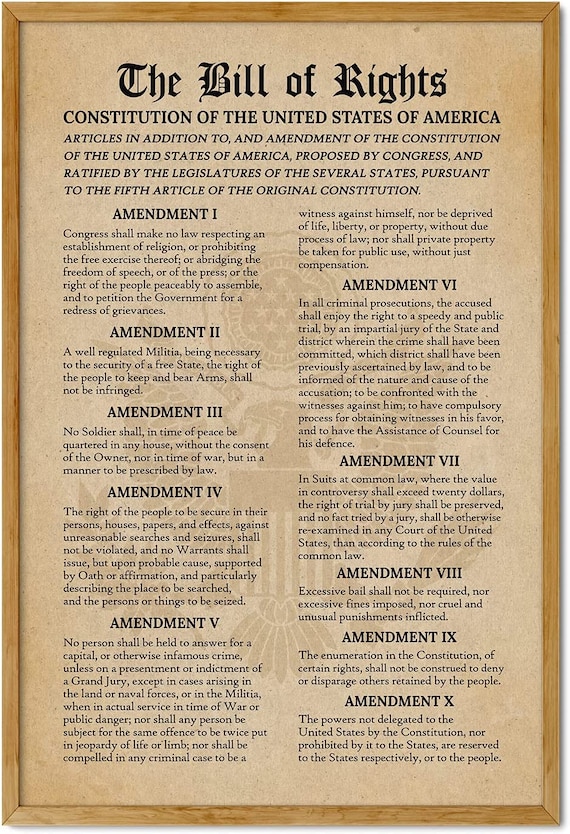 The Bill of Rights

CONSTITUTION OF THE UNITED STATES OF AMERICA

ARTICLES IN ADDITION TO, AND AMENDMENT OF THE CONSTITUTION OF THE UNITED STATES OF AMERICA, PROPOSED BY CONGRESS, AND RATIFIED BY THE LEGISLATURES OF THE SEVERAL STATES, PURSUANT TO THE FIFTH ARTICLE OF THE ORIGINAL CONSTITUTION.

AMENDMENT I

Congress shall make no law respecting an establishment of religion, or prohibiting the free exercise thereof; or abridging the freedom of speech, or of the press; or the right of the people peaceably to assemble, and to petition the Government for a redress of grievances.

AMENDMENT II

A well regulated Militia, being necessary to the security of a free State, the right of the people to keep and bear Arms, shall not be infringed.

AMENDMENT III

No Soldier shall, in time of peace be quartered in any house, without the consent of the Owner, nor in time of war, but in a manner to be prescribed by law.

AMENDMENT IV

The right of the people to be secure in their persons, houses, papers, and effects, against unreasonable searches and seizures, shall not be violated, and no Warrants shall issue, but upon probable cause, supported by Oath or affirmation, and particularly describing the place to be searched, and the persons or things to be seized.

AMENDMENT V

No person shall be held to answer for a capital, or otherwise infamous crime, unless on a presentment or indictment of a Grand Jury, except in cases arising in the land or naval forces, or in the Militia, when in actual service in time of War or public danger; nor shall any person be subject for the same offence to be twice put in jeopardy of life or limb; nor shall be compelled in any criminal case to be a witness against himself, nor be deprived of life, liberty, or property, without due process of law; nor shall private property be taken for public use, without just compensation.

AMENDMENT VI

In all criminal prosecutions, the accused shall enjoy the right to a speedy and public trial, by an impartial jury of the State and district wherein the crime shall have been committed, which district shall have been previously ascertained by law, and to be informed of the nature and cause of the accusation; to be confronted with the witnesses against him; to have compulsory process for obtaining witnesses in his favor, and to have the Assistance of Counsel for his defence.

AMENDMENT VII

In Suits at common law, where the value in controversy shall exceed twenty dollars, the right of trial by jury shall be preserved, and no fact tried by a jury, shall be otherwise re-examined in any Court of the United States, than according to the rules of the common law.

AMENDMENT VIII

Excessive bail shall not be required, nor excessive fines imposed, nor cruel and unusual punishments inflicted.

AMENDMENT IX

The enumeration in the Constitution, of certain rights, shall not be construed to deny or disparage others retained by the people.

AMENDMENT X

The powers not delegated to the United States by the Constitution, nor prohibited by it to the States, are reserved to the States respectively, or to the people.